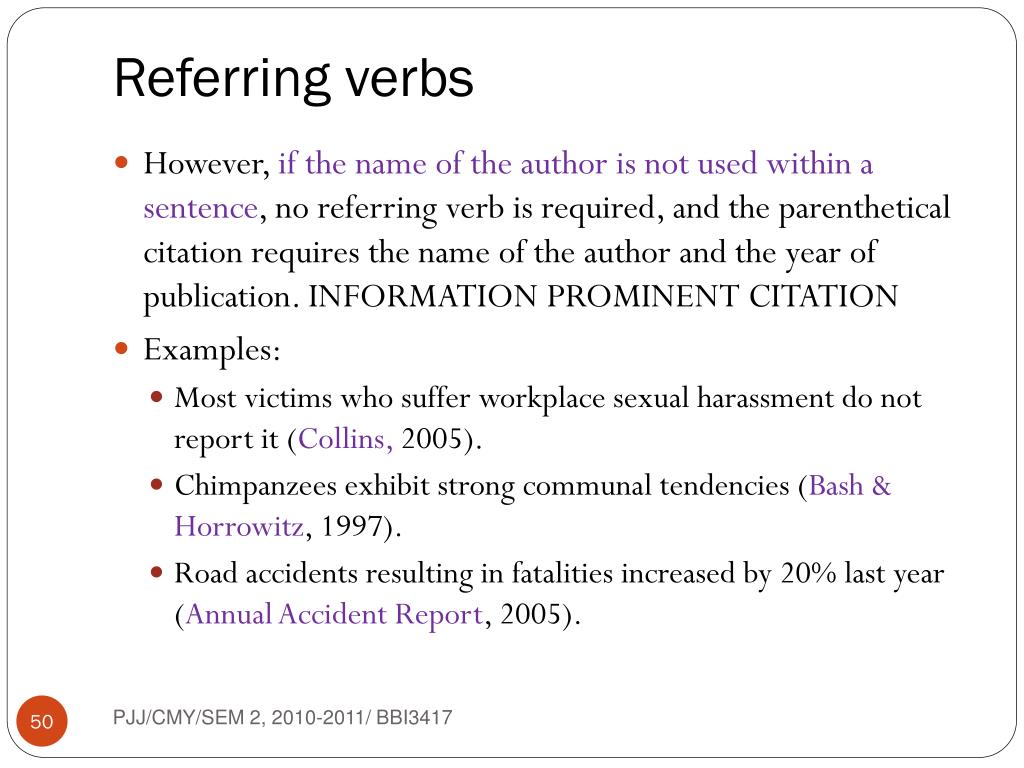 Referring verbs

However, if the name of the author is not used within a sentence, no referring verb is required, and the parenthetical citation requires the name of the author and the year of publication. INFORMATION PROMINENT CITATION

Examples:

Most victims who suffer workplace sexual harassment do not report it (Collins, 2005).

Chimpanzees exhibit strong communal tendencies (Bash & Horrowitz, 1997).

Road accidents resulting in fatalities increased by 20% last year (Annual Accident Report, 2005).

50

PJJ/CMY/SEM 2, 2010-2011/ BBI3417